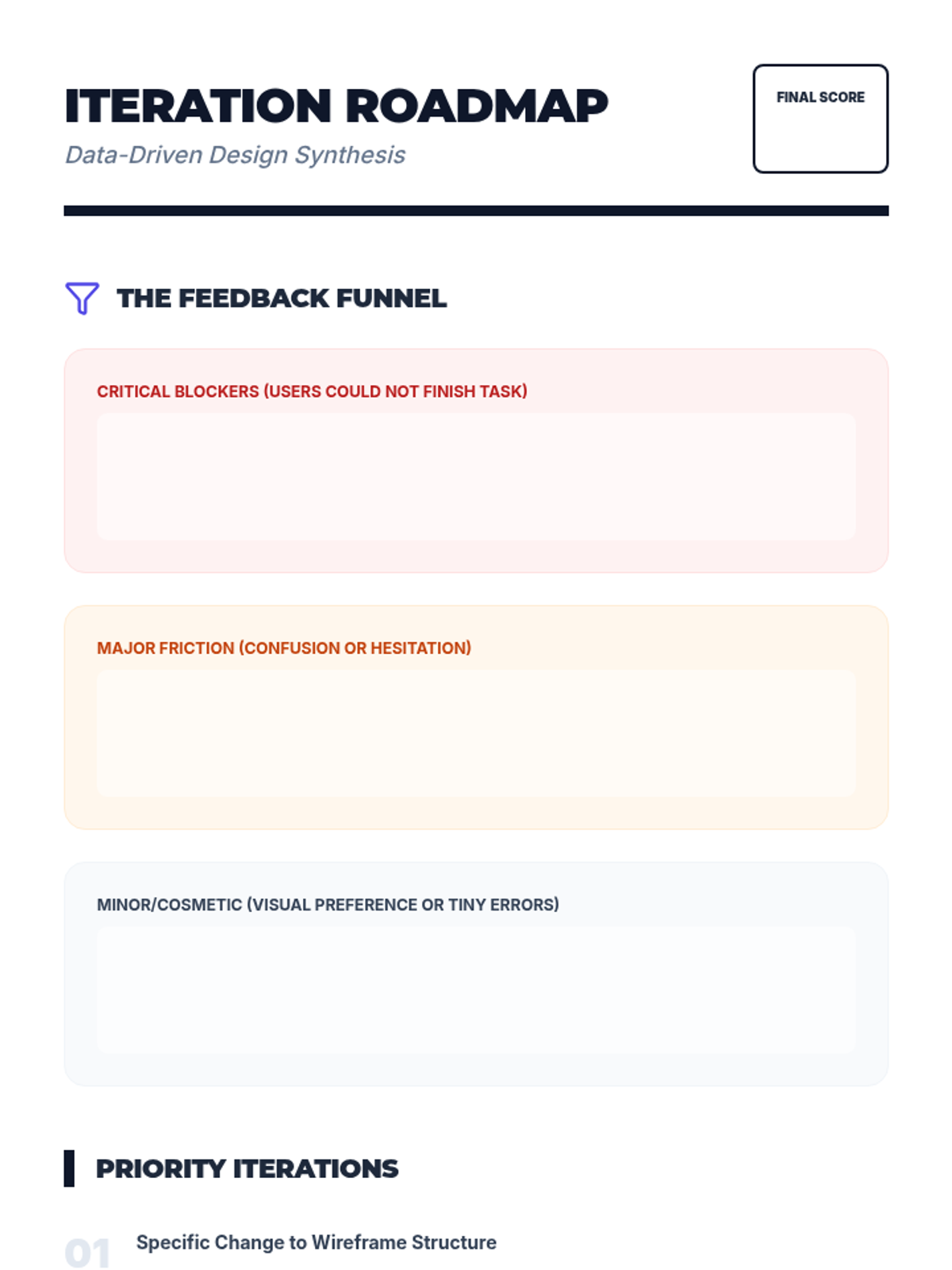 ITERATION ROADMAP

Data-Driven Design Synthesis

FINAL SCORE

THE FEEDBACK FUNNEL

CRITICAL BLOCKERS (USERS COULD NOT FINISH TASK)

MAJOR FRICTION (CONFUSION OR HESITATION)

MINOR/COSMETIC (VISUAL PREFERENCE OR TINY ERRORS)

PRIORITY ITERATIONS

01 Specific Change to Wireframe Structure